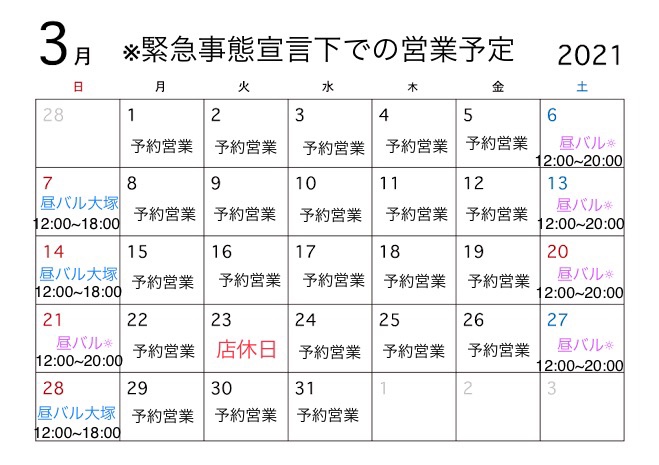 3月 ※緊急事態宣言下での営業予定 2021

| 日 | 月 | 火 | 水 | 木 | 金 | 土 |
|---|---|---|---|---|---|---|
| 28 | 1 予約営業 | 2 予約営業 | 3 予約営業 | 4 予約営業 | 5 予約営業 | 6 昼バル※ 12:00~20:00 |
| 7 昼バル大塚 12:00~18:00 | 8 予約営業 | 9 予約営業 | 10 予約営業 | 11 予約営業 | 12 予約営業 | 13 昼バル※ 12:00~20:00 |
| 14 昼バル大塚 12:00~18:00 | 15 予約営業 | 16 予約営業 | 17 予約営業 | 18 予約営業 | 19 予約営業 | 20 昼バル※ 12:00~20:00 |
| 21 昼バル※ 12:00~20:00 | 22 予約営業 | 23 店休日 | 24 予約営業 | 25 予約営業 | 26 予約営業 | 27 昼バル※ 12:00~20:00 |
| 28 昼バル大塚 12:00~18:00 | 29 予約営業 | 30 予約営業 | 31 予約営業 | 1 | 2 | 3 |